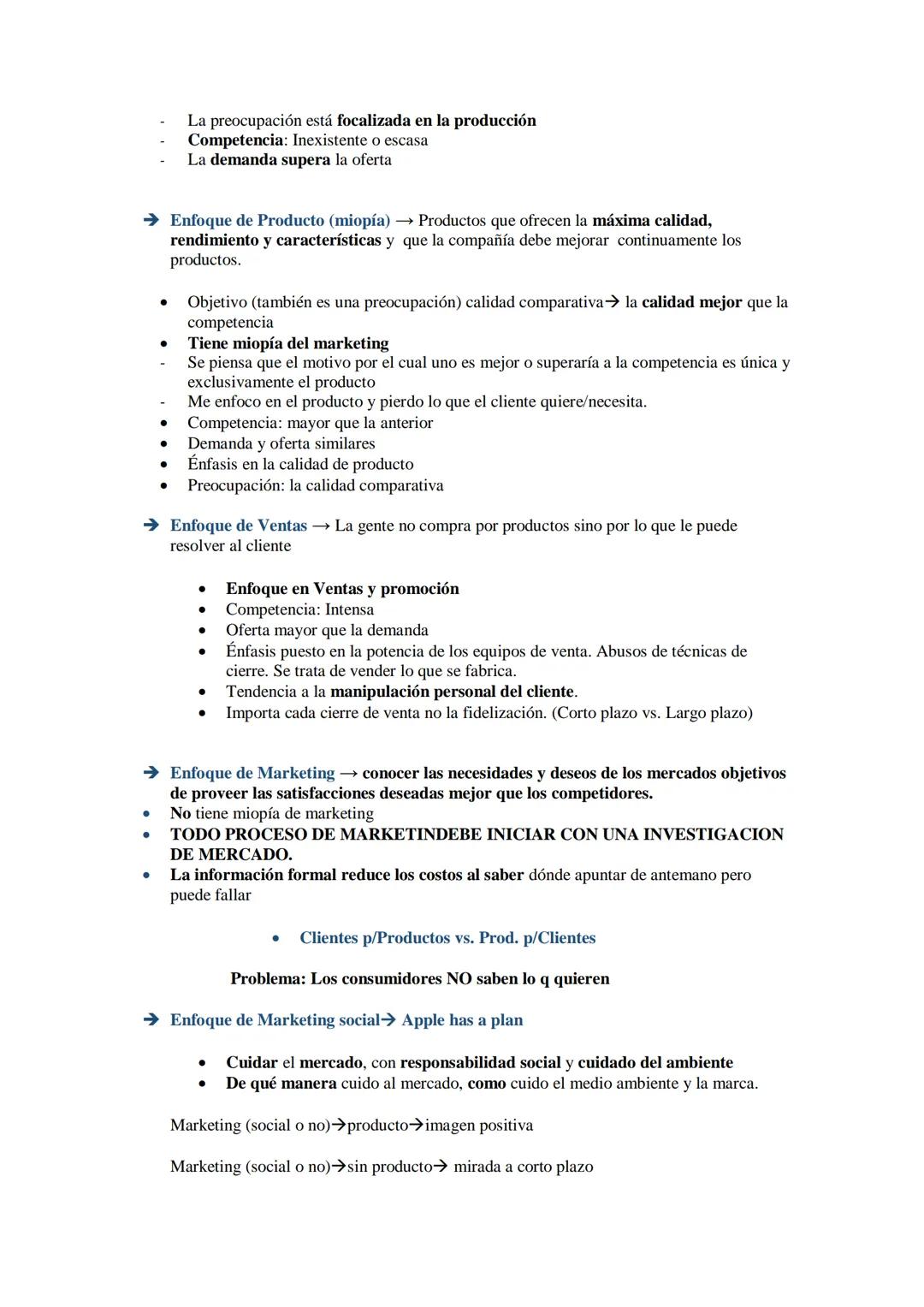 - La preocupación está focalizada en la producción
- Competencia: Inexistente o escasa
- La demanda supera la oferta

➔ Enfoque de Producto (miopía) → Productos que ofrecen la máxima calidad, rendimiento y características y que la compañía debe mejorar continuamente los productos.

• Objetivo (también es una preocupación) calidad comparativa→ la calidad mejor que la competencia
• Tiene miopía del marketing
- Se piensa que el motivo por el cual uno es mejor o superaría a la competencia es única y exclusivamente el producto
- Me enfoco en el producto y pierdo lo que el cliente quiere/necesita.
• Competencia: mayor que la anterior
• Demanda y oferta similares
• Énfasis en la calidad de producto
• Preocupación: la calidad comparativa

➔ Enfoque de Ventas → La gente no compra por productos sino por lo que le puede resolver al cliente

• Enfoque en Ventas y promoción
• Competencia: Intensa
• Oferta mayor que la demanda
• Énfasis puesto en la potencia de los equipos de venta. Abusos de técnicas de cierre. Se trata de vender lo que se fabrica.
• Tendencia a la manipulación personal del cliente.
• Importa cada cierre de venta no la fidelización. (Corto plazo vs. Largo plazo)

➔ Enfoque de Marketing → conocer las necesidades y deseos de los mercados objetivos de proveer las satisfacciones deseadas mejor que los competidores.
• No tiene miopía de marketing
• TODO PROCESO DE MARKETINDEBE INICIAR CON UNA INVESTIGACION DE MERCADO.
• La información formal reduce los costos al saber dónde apuntar de antemano pero puede fallar

• Clientes p/Productos vs. Prod. p/Clientes

Problema: Los consumidores NO saben lo q quieren

➔ Enfoque de Marketing social→ Apple has a plan

• Cuidar el mercado, con responsabilidad social y cuidado del ambiente
• De qué manera cuido al mercado, como cuido el medio ambiente y la marca.

Marketing (social o no)→producto→imagen positiva

Marketing (social o no)→sin producto→ mirada a corto plazo